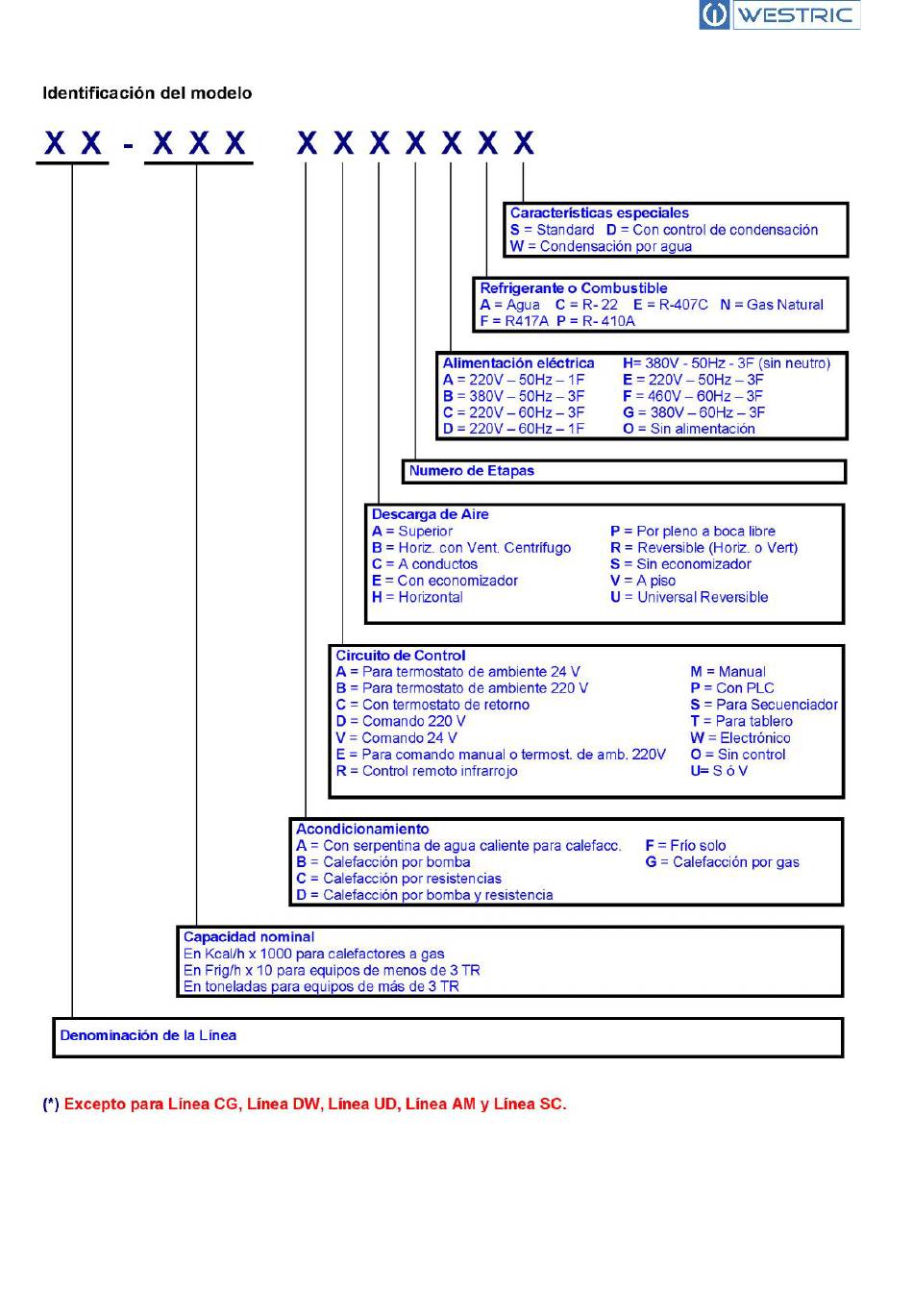 WESTRIC

Identificación del modelo

X X - X X X X X X X X X X

Características especiales
S = Standard D = Con control de condensación
W = Condensación por agua

Refrigerante o Combustible
A = Agua C = R- 22 E = R-407C N = Gas Natural
F = R417A P = R- 410A

Alimentación eléctrica
A = 220V – 50Hz – 1F
B = 380V – 50Hz – 3F
C = 220V – 60Hz – 3F
D = 220V – 60Hz – 1F
H= 380V - 50Hz - 3F (sin neutro)
E = 220V – 50Hz – 3F
F = 460V – 60Hz – 3F
G = 380V – 60Hz – 3F
O = Sin alimentación

Numero de Etapas

Descarga de Aire
A = Superior
B = Horiz. con Vent. Centrífugo
C = A conductos
E = Con economizador
H = Horizontal
P = Por pleno a boca libre
R = Reversible (Horiz. o Vert)
S = Sin economizador
V = A piso
U = Universal Reversible

Circuito de Control
A = Para termostato de ambiente 24 V
B = Para termostato de ambiente 220 V
C = Con termostato de retorno
D = Comando 220 V
V = Comando 24 V
E = Para comando manual o termost. de amb. 220V
R = Control remoto infrarrojo
M = Manual
P = Con PLC
S = Para Secuenciador
T = Para tablero
W = Electrónico
O = Sin control
U= S ó V

Acondicionamiento
A = Con serpentina de agua caliente para calefacc.
B = Calefacción por bomba
C = Calefacción por resistencias
D = Calefacción por bomba y resistencia
F = Frío solo
G = Calefacción por gas

Capacidad nominal
En Kcal/h x 1000 para calefactores a gas
En Frig/h x 10 para equipos de menos de 3 TR
En toneladas para equipos de más de 3 TR

Denominación de la Línea

(*) Excepto para Línea CG, Línea DW, Línea UD, Línea AM y Línea SC.